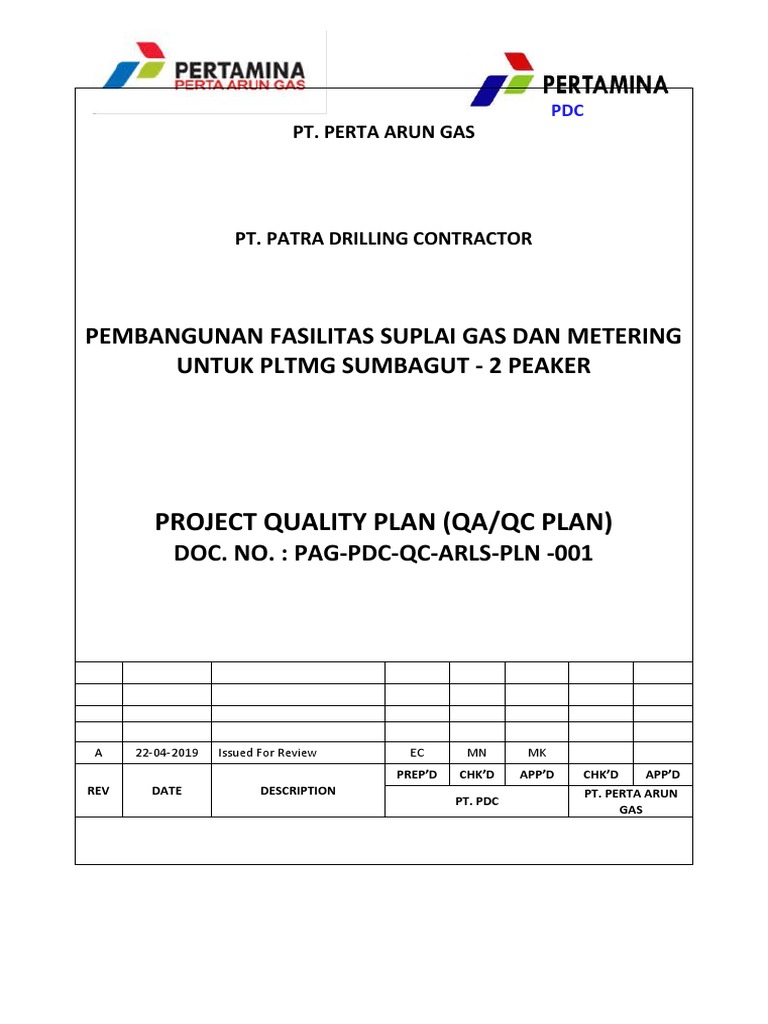 PERTAMINA
PERTA ARUN GAS

PERTAMINA
PDC

PT. PERTA ARUN GAS

PT. PATRA DRILLING CONTRACTOR

PEMBANGUNAN FASILITAS SUPLAI GAS DAN METERING UNTUK PLTMG SUMBAGUT - 2 PEAKER

PROJECT QUALITY PLAN (QA/QC PLAN)
DOC. NO. : PAG-PDC-QC-ARLS-PLN -001

| | | | | | | | |
|---|---|---|---|---|---|---|---|
| | | | | | | | |
| | | | | | | | |
| | | | | | | | |
| A | 22-04-2019 | Issued For Review | EC | MN | MK | | |
| REV | DATE | DESCRIPTION | PREP'D | CHK'D | APP'D | CHK'D | APP'D |
| | | | PT. PDC | | | PT. PERTA ARUN GAS | |